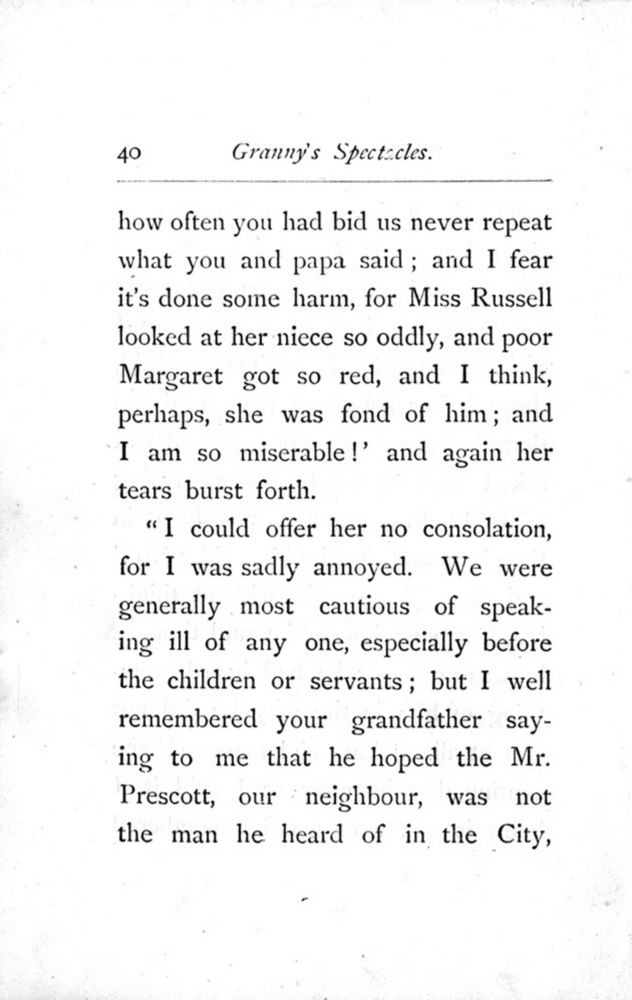 40 Granny's Spectacles.

how often you had bid us never repeat what you and papa said; and I fear it's done some harm, for Miss Russell looked at her niece so oddly, and poor Margaret got so red, and I think, perhaps, she was fond of him; and I am so miserable!' and again her tears burst forth.

"I could offer her no consolation, for I was sadly annoyed. We were generally most cautious of speaking ill of any one, especially before the children or servants; but I well remembered your grandfather saying to me that he hoped the Mr. Prescott, our neighbour, was not the man he heard of in the City,